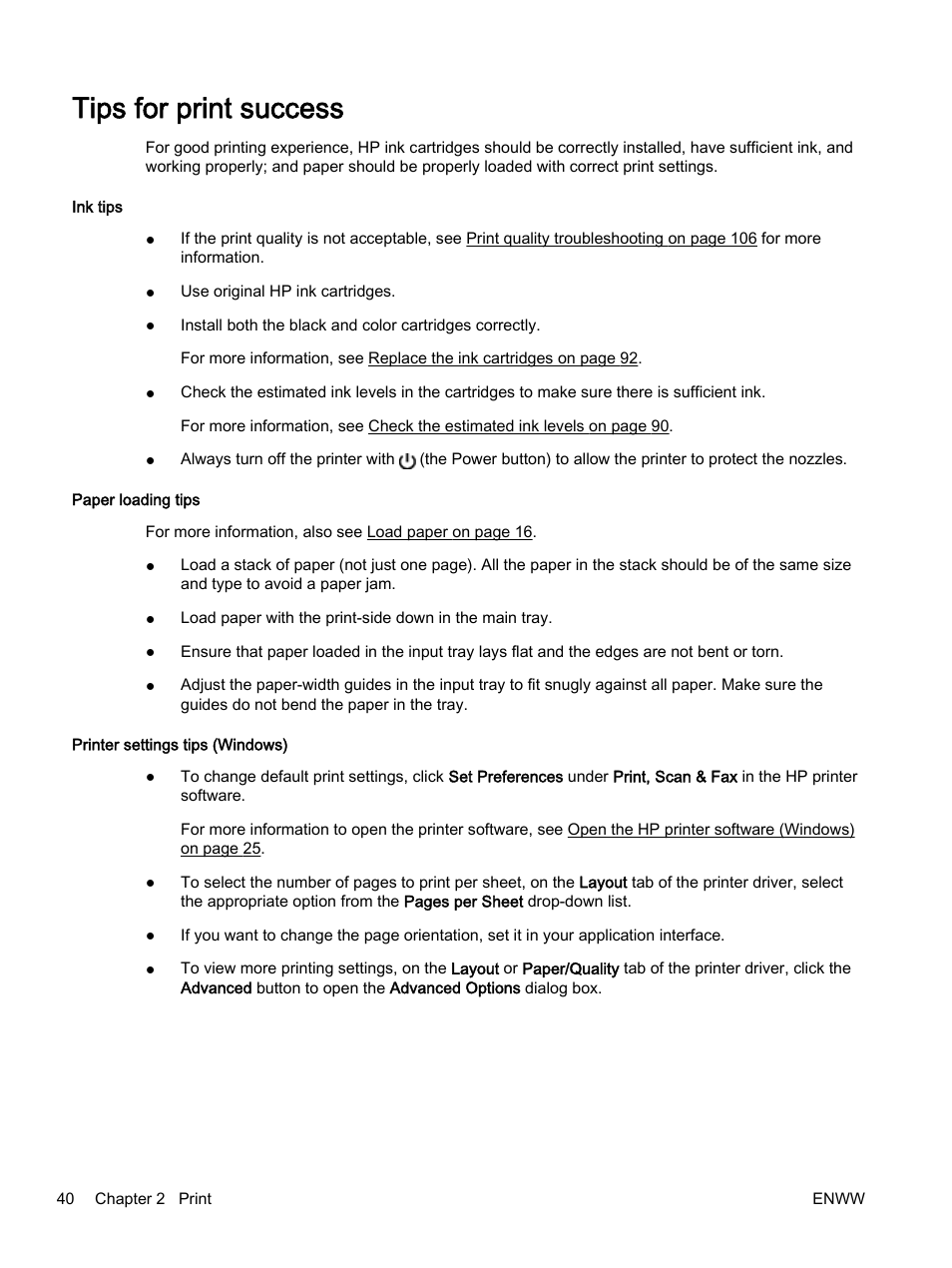 Tips for print success

For good printing experience, HP ink cartridges should be correctly installed, have sufficient ink, and working properly; and paper should be properly loaded with correct print settings.

Ink tips

● If the print quality is not acceptable, see Print quality troubleshooting on page 106 for more information.

● Use original HP ink cartridges.

● Install both the black and color cartridges correctly.

For more information, see Replace the ink cartridges on page 92.

● Check the estimated ink levels in the cartridges to make sure there is sufficient ink.

For more information, see Check the estimated ink levels on page 90.

● Always turn off the printer with (the Power button) to allow the printer to protect the nozzles.

Paper loading tips

For more information, also see Load paper on page 16.

● Load a stack of paper (not just one page). All the paper in the stack should be of the same size and type to avoid a paper jam.

● Load paper with the print-side down in the main tray.

● Ensure that paper loaded in the input tray lays flat and the edges are not bent or torn.

● Adjust the paper-width guides in the input tray to fit snugly against all paper. Make sure the guides do not bend the paper in the tray.

Printer settings tips (Windows)

● To change default print settings, click Set Preferences under Print, Scan & Fax in the HP printer software.

For more information to open the printer software, see Open the HP printer software (Windows) on page 25.

● To select the number of pages to print per sheet, on the Layout tab of the printer driver, select the appropriate option from the Pages per Sheet drop-down list.

● If you want to change the page orientation, set it in your application interface.

● To view more printing settings, on the Layout or Paper/Quality tab of the printer driver, click the Advanced button to open the Advanced Options dialog box.

40 Chapter 2 Print ENWW